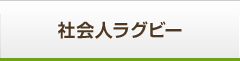 社会人ラグビー